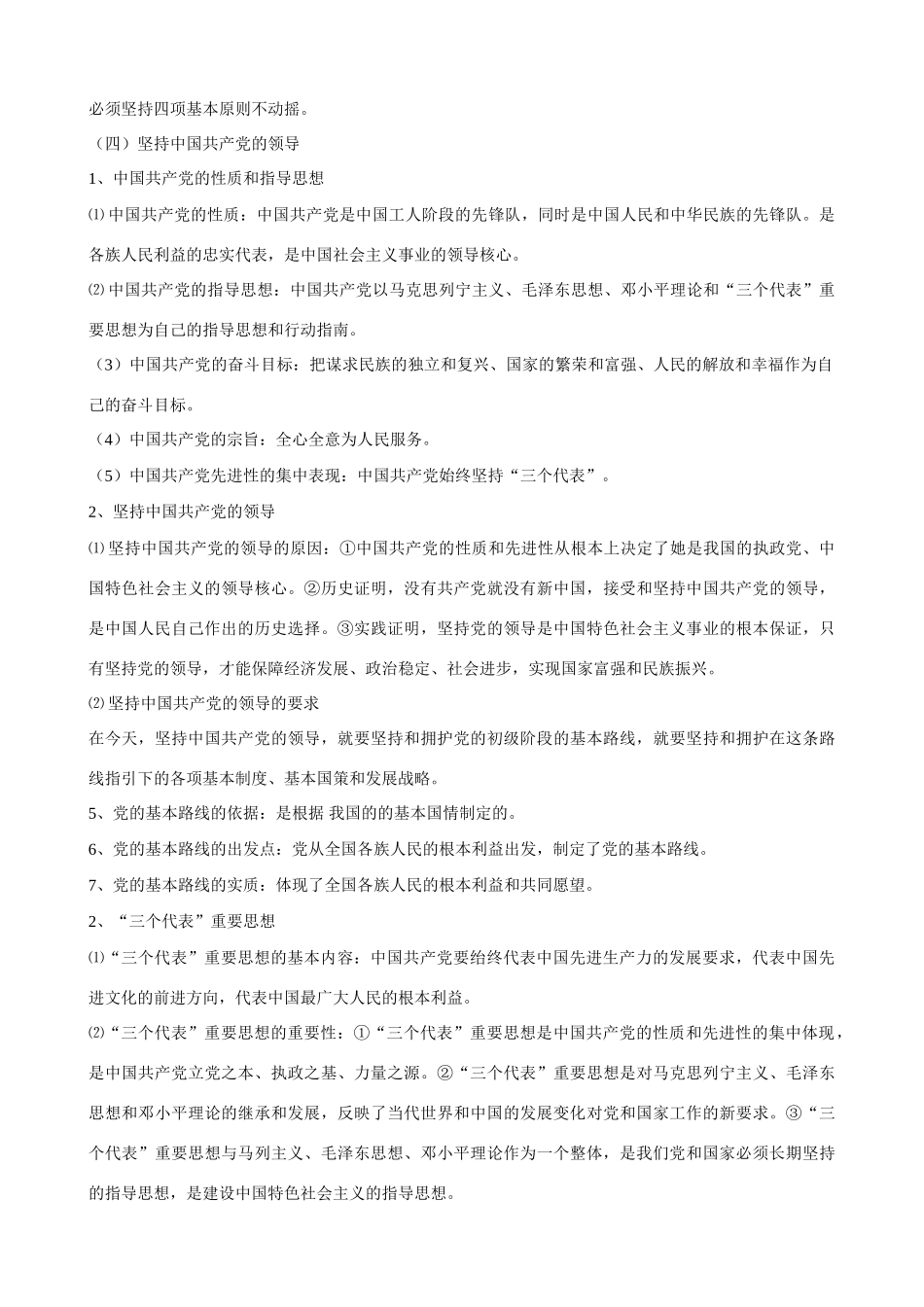 必须坚持四项基本原则不动摇。

（四）坚持中国共产党的领导

1、中国共产党的性质和指导思想

⑴中国共产党的性质：中国共产党是中国工人阶段的先锋队，同时是中国人民和中华民族的先锋队。是各族人民利益的忠实代表，是中国社会主义事业的领导核心。

⑵中国共产党的指导思想：中国共产党以马克思列宁主义、毛泽东思想、邓小平理论和“三个代表”重要思想为自己的指导思想和行动指南。

（3）中国共产党的奋斗目标：把谋求民族的独立和复兴、国家的繁荣和富强、人民的解放和幸福作为自己的奋斗目标。

（4）中国共产党的宗旨：全心全意为人民服务。

（5）中国共产党先进性的集中表现：中国共产党始终坚持“三个代表”。

2、坚持中国共产党的领导

⑴坚持中国共产党的领导的原因：①中国共产党的性质和先进性从根本上决定了她是我国的执政党、中国特色社会主义的领导核心。②历史证明，没有共产党就没有新中国，接受和坚持中国共产党的领导，是中国人民自己作出的历史选择。③实践证明，坚持党的领导是中国特色社会主义事业的根本保证，只有坚持党的领导，才能保障经济发展、政治稳定、社会进步，实现国家富强和民族振兴。

⑵坚持中国共产党的领导的要求

在今天，坚持中国共产党的领导，就要坚持和拥护党的初级阶段的基本路线，就要坚持和拥护在这条路线指引下的各项基本制度、基本国策和发展战略。

5、党的基本路线的依据：是根据 我国的的基本国情制定的。

6、党的基本路线的出发点：党从全国各族人民的根本利益出发，制定了党的基本路线。

7、党的基本路线的实质：体现了全国各族人民的根本利益和共同愿望。

2、“三个代表”重要思想

⑴“三个代表”重要思想的基本内容：中国共产党要给终代表中国先进生产力的发展要求，代表中国先进文化的前进方向，代表中国最广大人民的根本利益。

⑵“三个代表”重要思想的重要性：①“三个代表”重要思想是中国共产党的性质和先进性的集中体现，是中国共产党立党之本、执政之基、力量之源。②“三个代表”重要思想是对马克思列宁主义、毛泽东思想和邓小平理论的继承和发展，反映了当代世界和中国的发展变化对党和国家工作的新要求。③“三个代表”重要思想与马列主义、毛泽东思想、邓小平理论作为一个整体，是我们党和国家必须长期坚持的指导思想，是建设中国特色社会主义的指导思想。